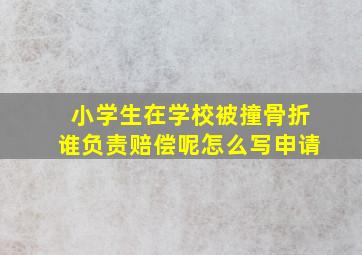 小学生在学校被撞骨折
谁负责赔偿呢怎么写申请